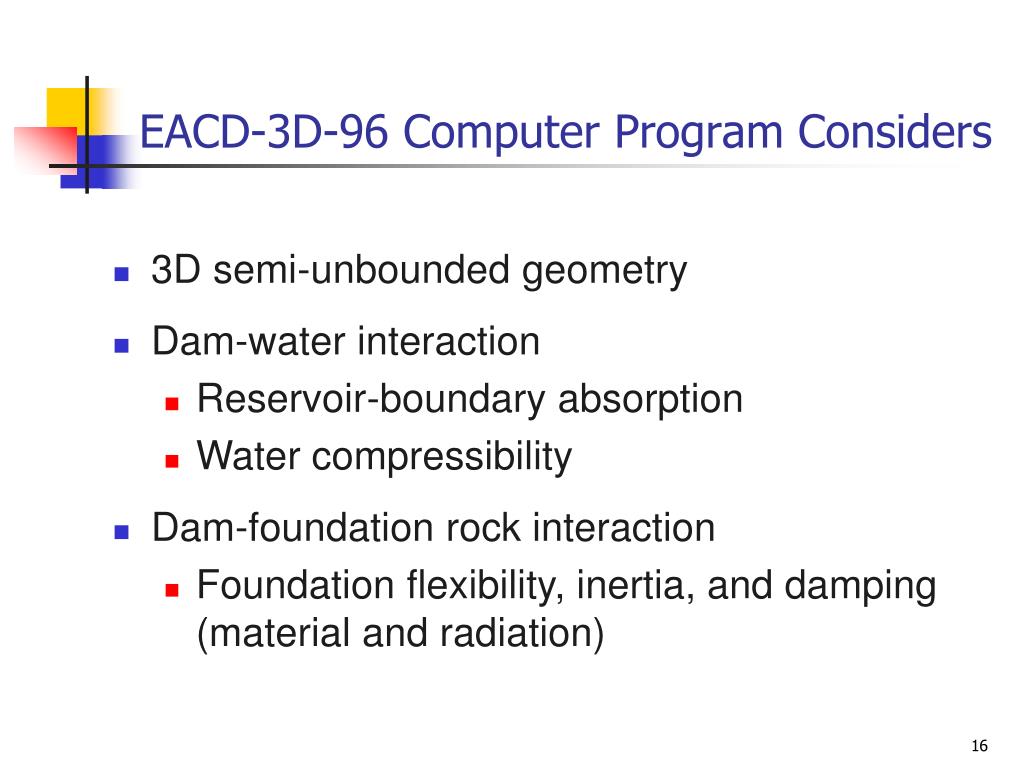 EACD-3D-96 Computer Program Considers

• 3D semi-unbounded geometry
• Dam-water interaction
• Reservoir-boundary absorption
• Water compressibility
• Dam-foundation rock interaction
• Foundation flexibility, inertia, and damping (material and radiation)

16